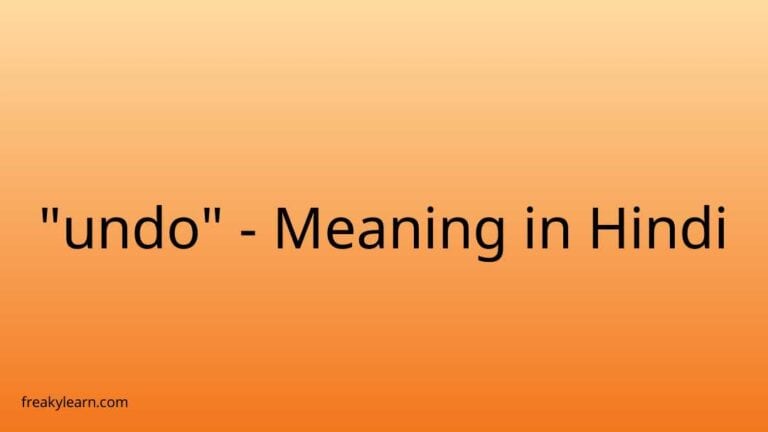 "undo" - Meaning in Hindi

freakylearn.com